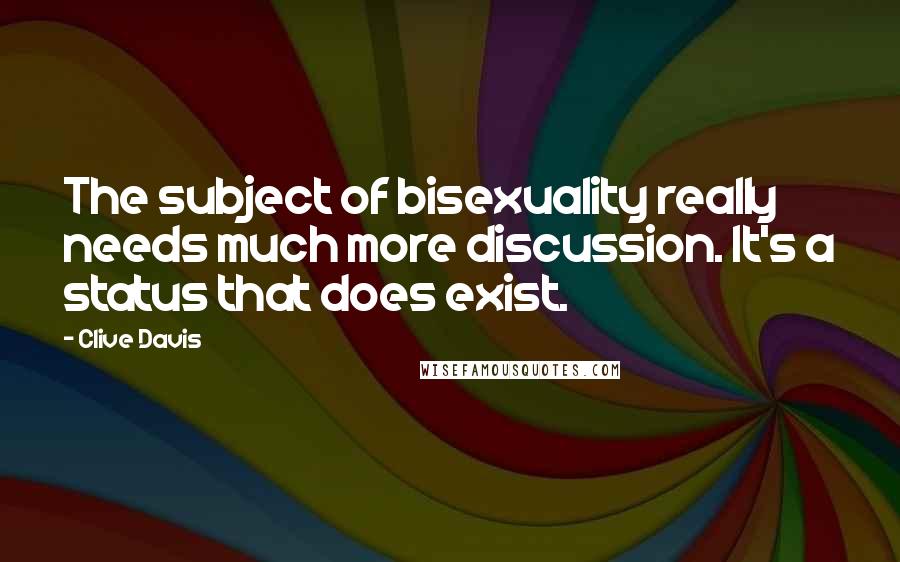 The subject of bisexuality really needs much more discussion. It's a status that does exist.

- Clive Davis

WISEFAMOUSQUOTES.COM